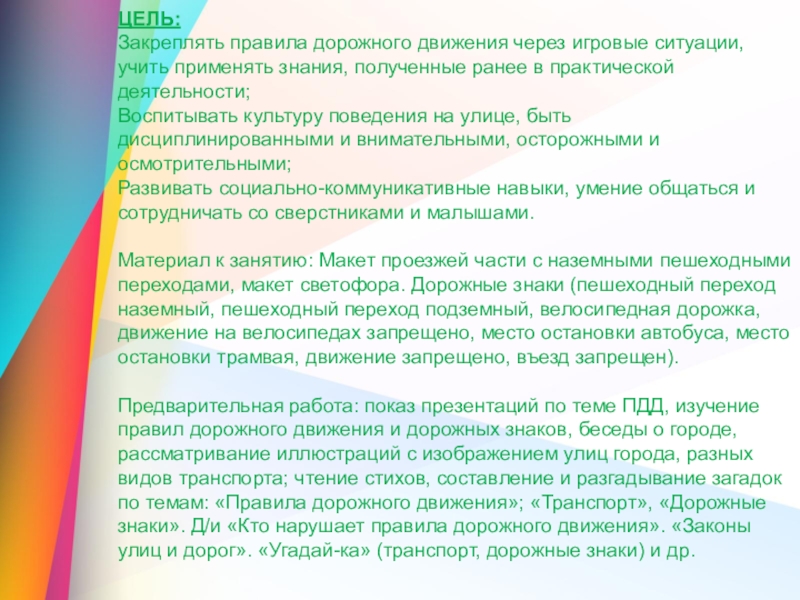 ЦЕЛЬ:
Закреплять правила дорожного движения через игровые ситуации, учить применять знания, полученные ранее в практической деятельности;
Воспитывать культуру поведения на улице, быть дисциплинированными и внимательными, осторожными и осмотрительными;
Развивать социально-коммуникативные навыки, умение общаться и сотрудничать со сверстниками и малышами.

Материал к занятию: Макет проезжей части с наземными пешеходными переходами, макет светофора. Дорожные знаки (пешеходный переход наземный, пешеходный переход подземный, велосипедная дорожка, движение на велосипедах запрещено, место остановки автобуса, место остановки трамвая, движение запрещено, въезд запрещен).

Предварительная работа: показ презентаций по теме ПДД, изучение правил дорожного движения и дорожных знаков, беседы о городе, рассматривание иллюстраций с изображением улиц города, разных видов транспорта; чтение стихов, составление и разгадывание загадок по темам: «Правила дорожного движения»; «Транспорт», «Дорожные знаки». Д/и «Кто нарушает правила дорожного движения». «Законы улиц и дорог». «Угадай-ка» (транспорт, дорожные знаки) и др.